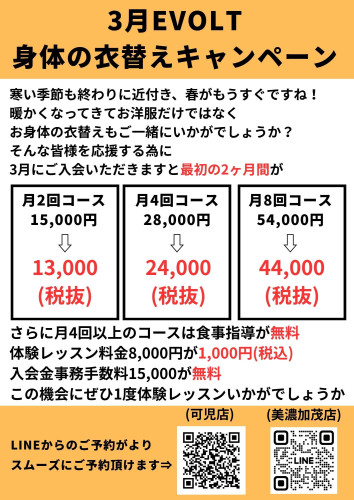 3月EVOLT
身体の衣替えキャンペーン

寒い季節も終わりに近付き、春がもうすぐですね！
暖かくなってきてお洋服だけではなく
お身体の衣替えもご一緒にいかがでしょうか？
そんな皆様を応援する為に
3月にご入会いただきますと最初の2ヶ月間が

月2回コース
15,000円
⇩
13,000
(税抜)

月4回コース
28,000円
⇩
24,000
(税抜)

月8回コース
54,000円
⇩
44,000
(税抜)

さらに月4回以上のコースは食事指導が無料
体験レッスン料金8,000円が1,000円(税込)
入会金事務手数料15,000が無料
この機会にぜひ1度体験レッスンいかがでしょうか

LINEからのご予約がより
スムーズにご予約頂けます⇒

(可児店)

(美濃加茂店)

LINE